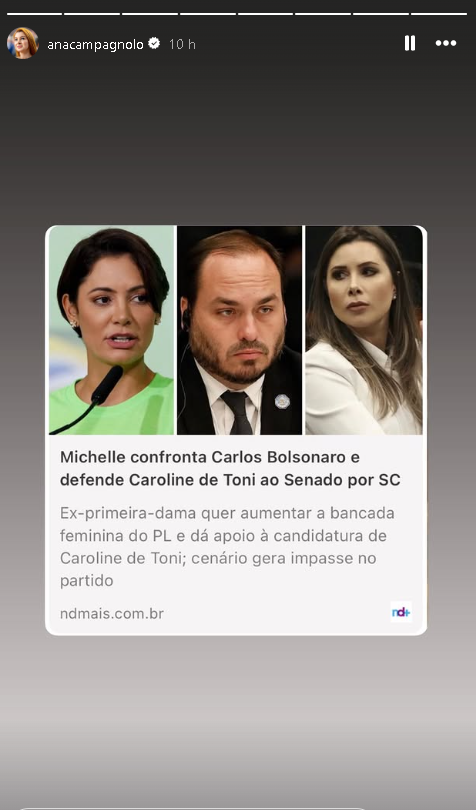 anacampagnolo 10 h

Michelle confronta Carlos Bolsonaro e defende Caroline de Toni ao Senado por SC

Ex-primeira-dama quer aumentar a bancada feminina do PL e dá apoio à candidatura de Caroline de Toni; cenário gera impasse no partido

ndmais.com.br

nd+